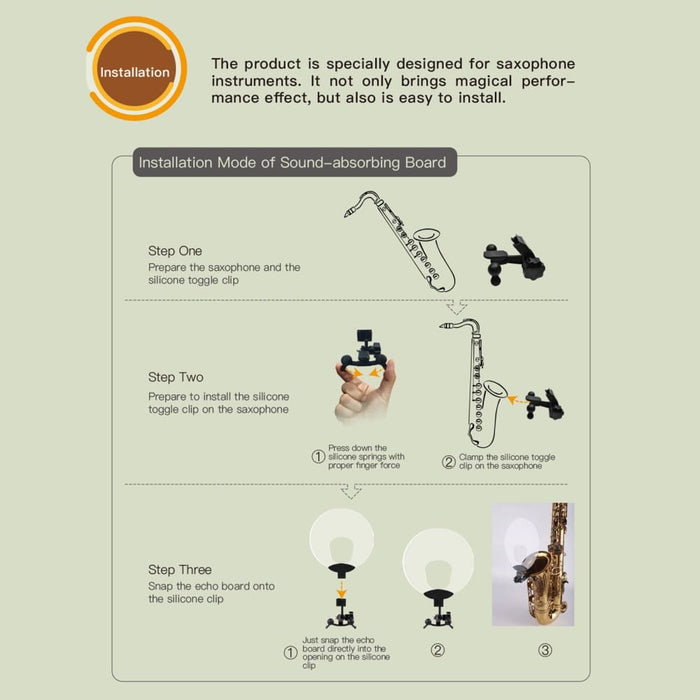 Installation

The product is specially designed for saxophone instruments. It not only brings magical performance effect, but also is easy to install.

Installation Mode of Sound-absorbing Board

Step One
Prepare the saxophone and the silicone toggle clip

Step Two
Prepare to install the silicone toggle clip on the saxophone

① Press down the silicone springs with proper finger force

② Clamp the silicone toggle clip on the saxophone

Step Three
Snap the echo board onto the silicone clip

① Just snap the echo board directly into the opening on the silicone clip

②

③